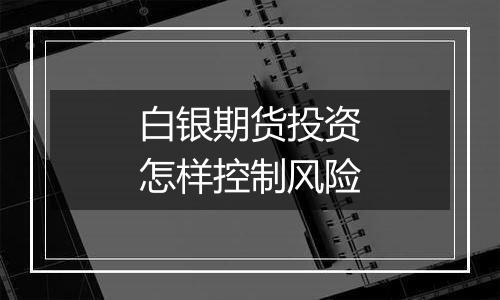 白银期货投资
怎样控制风险